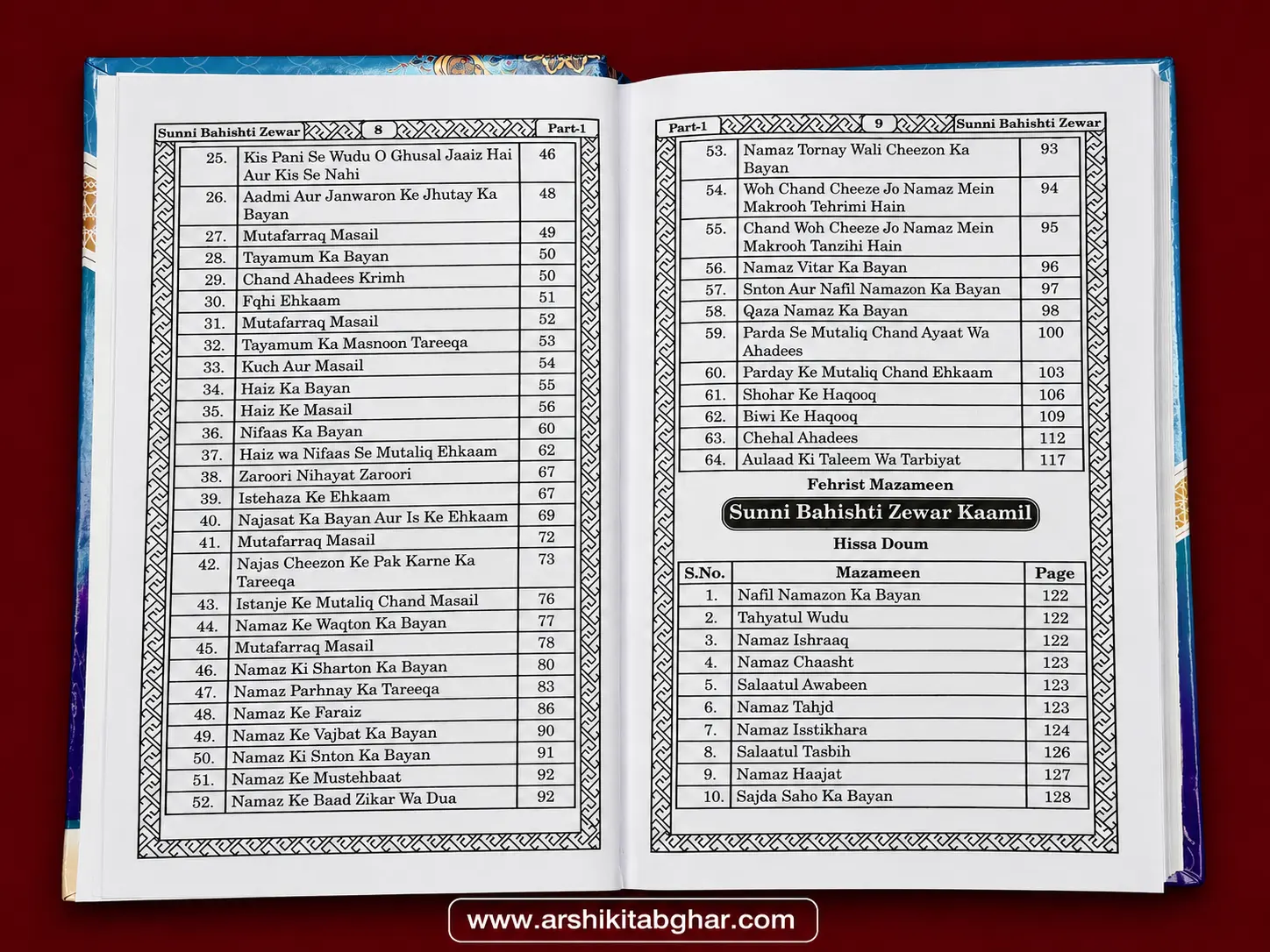 Sunni Bahishti Zewar 8 Part-1

| | | |
|---|---|---|
| 25. | Kis Pani Se Wudu O Ghusal Jaaiz Hai Aur Kis Se Nahi | 46 |
| 26. | Aadmi Aur Janwaron Ke Jhutay Ka Bayan | 48 |
| 27. | Mutafarraq Masail | 49 |
| 28. | Tayamum Ka Bayan | 50 |
| 29. | Chand Ahadees Krimh | 50 |
| 30. | Fqhi Ehkaam | 51 |
| 31. | Mutafarraq Masail | 52 |
| 32. | Tayamum Ka Masnoon Tareeqa | 53 |
| 33. | Kuch Aur Masail | 54 |
| 34. | Haiz Ka Bayan | 55 |
| 35. | Haiz Ke Masail | 56 |
| 36. | Nifaas Ka Bayan | 60 |
| 37. | Haiz wa Nifaas Se Mutaliq Ehkaam | 62 |
| 38. | Zaroori Nihayat Zaroori | 67 |
| 39. | Istehaza Ke Ehkaam | 67 |
| 40. | Najasat Ka Bayan Aur Is Ke Ehkaam | 69 |
| 41. | Mutafarraq Masail | 72 |
| 42. | Najas Cheezon Ke Pak Karne Ka Tareeqa | 73 |
| 43. | Istanje Ke Mutaliq Chand Masail | 76 |
| 44. | Namaz Ke Waqton Ka Bayan | 77 |
| 45. | Mutafarraq Masail | 78 |
| 46. | Namaz Ki Sharton Ka Bayan | 80 |
| 47. | Namaz Parhnay Ka Tareeqa | 83 |
| 48. | Namaz Ke Faraiz | 86 |
| 49. | Namaz Ke Vajbat Ka Bayan | 90 |
| 50. | Namaz Ki Snton Ka Bayan | 91 |
| 51. | Namaz Ke Mustehbaat | 92 |
| 52. | Namaz Ke Baad Zikar Wa Dua | 92 |

Part-1 9 Sunni Bahishti Zewar

| | | |
|---|---|---|
| 53. | Namaz Tornay Wali Cheezon Ka Bayan | 93 |
| 54. | Woh Chand Cheeze Jo Namaz Mein Makrooh Tehrimi Hain | 94 |
| 55. | Chand Woh Cheeze Jo Namaz Mein Makrooh Tanzihi Hain | 95 |
| 56. | Namaz Vitar Ka Bayan | 96 |
| 57. | Snton Aur Nafil Namazon Ka Bayan | 97 |
| 58. | Qaza Namaz Ka Bayan | 98 |
| 59. | Parda Se Mutaliq Chand Ayaat Wa Ahadees | 100 |
| 60. | Parday Ke Mutaliq Chand Ehkaam | 103 |
| 61. | Shohar Ke Haqooq | 106 |
| 62. | Biwi Ke Haqooq | 109 |
| 63. | Chehal Ahadees | 112 |
| 64. | Aulaad Ki Taleem Wa Tarbiyat | 117 |

Fehrist Mazameen

Sunni Bahishti Zewar Kaamil

Hissa Doum

| S.No. | Mazameen | Page |
|---|---|---|
| 1. | Nafil Namazon Ka Bayan | 122 |
| 2. | Tahyatul Wudu | 122 |
| 3. | Namaz Ishraaq | 122 |
| 4. | Namaz Chaasht | 123 |
| 5. | Salaatul Awabeen | 123 |
| 6. | Namaz Tahjd | 123 |
| 7. | Namaz Isstikhara | 124 |
| 8. | Salaatul Tasbih | 126 |
| 9. | Namaz Haajat | 127 |
| 10. | Sajda Saho Ka Bayan | 128 |

www.arshikitabghar.com